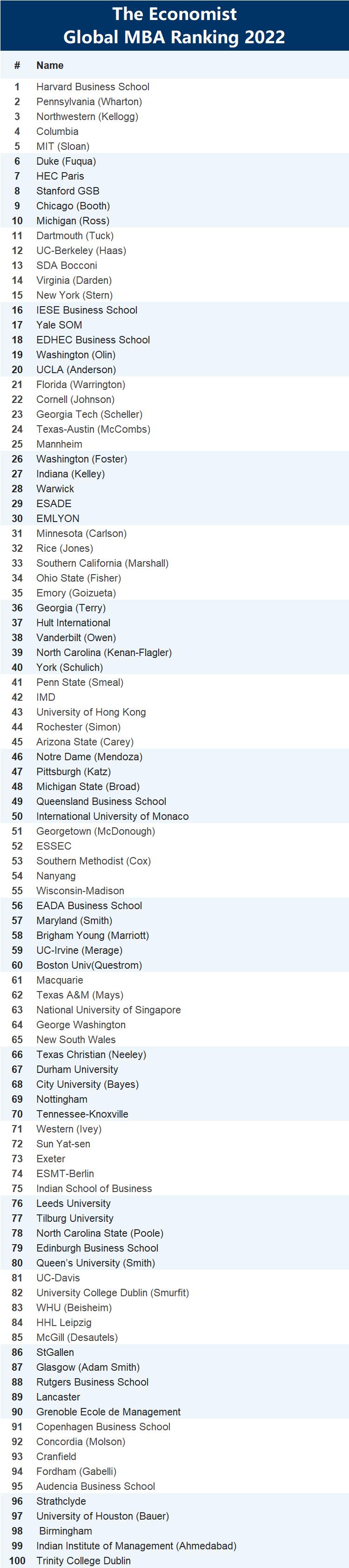 The Economist
Global MBA Ranking 2022

| # | Name |
|---|---|
| 1 | Harvard Business School |
| 2 | Pennsylvania (Wharton) |
| 3 | Northwestern (Kellogg) |
| 4 | Columbia |
| 5 | MIT (Sloan) |
| 6 | Duke (Fuqua) |
| 7 | HEC Paris |
| 8 | Stanford GSB |
| 9 | Chicago (Booth) |
| 10 | Michigan (Ross) |
| 11 | Dartmouth (Tuck) |
| 12 | UC-Berkeley (Haas) |
| 13 | SDA Bocconi |
| 14 | Virginia (Darden) |
| 15 | New York (Stern) |
| 16 | IESE Business School |
| 17 | Yale SOM |
| 18 | EDHEC Business School |
| 19 | Washington (Olin) |
| 20 | UCLA (Anderson) |
| 21 | Florida (Warrington) |
| 22 | Cornell (Johnson) |
| 23 | Georgia Tech (Scheller) |
| 24 | Texas-Austin (McCombs) |
| 25 | Mannheim |
| 26 | Washington (Foster) |
| 27 | Indiana (Kelley) |
| 28 | Warwick |
| 29 | ESADE |
| 30 | EMLYON |
| 31 | Minnesota (Carlson) |
| 32 | Rice (Jones) |
| 33 | Southern California (Marshall) |
| 34 | Ohio State (Fisher) |
| 35 | Emory (Goizueta) |
| 36 | Georgia (Terry) |
| 37 | Hult International |
| 38 | Vanderbilt (Owen) |
| 39 | North Carolina (Kenan-Flagler) |
| 40 | York (Schulich) |
| 41 | Penn State (Smeal) |
| 42 | IMD |
| 43 | University of Hong Kong |
| 44 | Rochester (Simon) |
| 45 | Arizona State (Carey) |
| 46 | Notre Dame (Mendoza) |
| 47 | Pittsburgh (Katz) |
| 48 | Michigan State (Broad) |
| 49 | Queensland Business School |
| 50 | International University of Monaco |
| 51 | Georgetown (McDonough) |
| 52 | ESSEC |
| 53 | Southern Methodist (Cox) |
| 54 | Nanyang |
| 55 | Wisconsin-Madison |
| 56 | EADA Business School |
| 57 | Maryland (Smith) |
| 58 | Brigham Young (Marriott) |
| 59 | UC-Irvine (Merage) |
| 60 | Boston Univ(Questrom) |
| 61 | Macquarie |
| 62 | Texas A&M (Mays) |
| 63 | National University of Singapore |
| 64 | George Washington |
| 65 | New South Wales |
| 66 | Texas Christian (Neeley) |
| 67 | Durham University |
| 68 | City University (Bayes) |
| 69 | Nottingham |
| 70 | Tennessee-Knoxville |
| 71 | Western (Ivey) |
| 72 | Sun Yat-sen |
| 73 | Exeter |
| 74 | ESMT-Berlin |
| 75 | Indian School of Business |
| 76 | Leeds University |
| 77 | Tilburg University |
| 78 | North Carolina State (Poole) |
| 79 | Edinburgh Business School |
| 80 | Queen's University (Smith) |
| 81 | UC-Davis |
| 82 | University College Dublin (Smurfit) |
| 83 | WHU (Beisheim) |
| 84 | HHL Leipzig |
| 85 | McGill (Desautels) |
| 86 | StGallen |
| 87 | Glasgow (Adam Smith) |
| 88 | Rutgers Business School |
| 89 | Lancaster |
| 90 | Grenoble Ecole de Management |
| 91 | Copenhagen Business School |
| 92 | Concordia (Molson) |
| 93 | Cranfield |
| 94 | Fordham (Gabelli) |
| 95 | Audencia Business School |
| 96 | Strathclyde |
| 97 | University of Houston (Bauer) |
| 98 | Birmingham |
| 99 | Indian Institute of Management (Ahmedabad) |
| 100 | Trinity College Dublin |